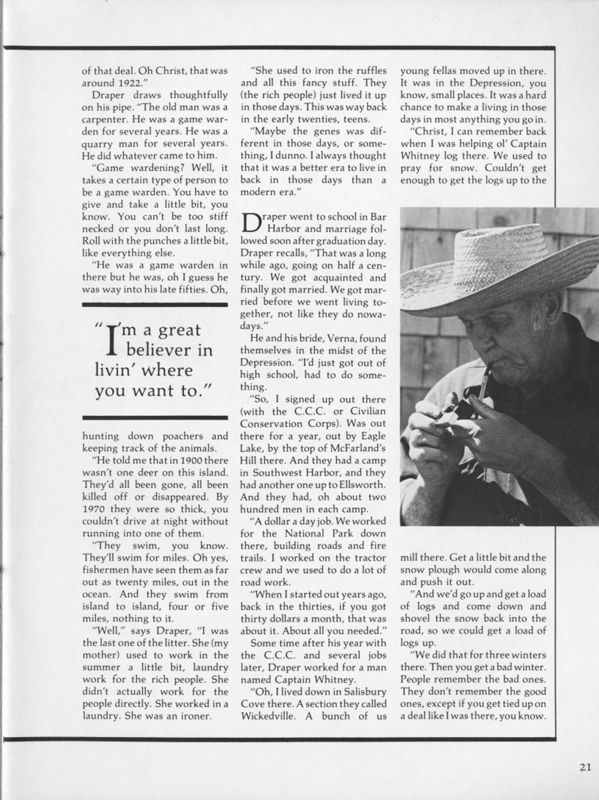 of that deal. Oh Christ, that was around 1922."

Draper draws thoughtfully on his pipe. "The old man was a carpenter. He was a game warden for several years. He was a quarry man for several years. He did whatever came to him.

"Game wardening? Well, it takes a certain type of person to be a game warden. You have to give and take a little bit, you know. You can't be too stiff necked or you don't last long. Roll with the punches a little bit, like everything else.

"He was a game warden in there but he was, oh I guess he was way into his late fifties. Oh,

"I'm a great believer in livin' where you want to."

hunting down poachers and keeping track of the animals.

"He told me that in 1900 there wasn't one deer on this island. They'd all been gone, all been killed off or disappeared. By 1970 they were so thick, you couldn't drive at night without running into one of them.

"They swim, you know. They'll swim for miles. Oh yes, fishermen have seen them as far out as twenty miles, out in the ocean. And they swim from island to island, four or five miles, nothing to it.

"Well," says Draper, "I was the last one of the litter. She (my mother) used to work in the summer a little bit, laundry work for the rich people. She didn't actually work for the people directly. She worked in a laundry. She was an ironer.

"She used to iron the ruffles and all this fancy stuff. They (the rich people) just lived it up in those days. This was way back in the early twenties, teens.

"Maybe the genes was different in those days, or something, I dunno. I always thought that it was a better era to live in back in those days than a modern era."

Draper went to school in Bar Harbor and marriage followed soon after graduation day. Draper recalls, "That was a long while ago, going on half a century. We got acquainted and finally got married. We got married before we went living together, not like they do nowadays."

He and his bride, Verna, found themselves in the midst of the Depression. "I'd just got out of high school, had to do something.

"So, I signed up out there (with the C.C.C. or Civilian Conservation Corps). Was out there for a year, out by Eagle Lake, by the top of McFarland's Hill there. And they had a camp in Southwest Harbor, and they had another one up to Ellsworth. And they had, oh about two hundred men in each camp.

"A dollar a day job. We worked for the National Park down there, building roads and fire trails. I worked on the tractor crew and we used to do a lot of road work.

"When I started out years ago, back in the thirties, if you got thirty dollars a month, that was about it. About all you needed."

Some time after his year with the C.C.C. and several jobs later, Draper worked for a man named Captain Whitney.

"Oh, I lived down in Salisbury Cove there. A section they called Wickedville. A bunch of us young fellas moved up in there. It was in the Depression, you know, small places. It was a hard chance to make a living in those days in most anything you go in.

"Christ, I can remember back when I was helping ol' Captain Whitney log there. We used to pray for snow. Couldn't get enough to get the logs up to the mill there. Get a little bit and the snow plough would come along and push it out.

"And we'd go up and get a load of logs and come down and shovel the snow back into the road, so we could get a load of logs up.

"We did that for three winters there. Then you get a bad winter. People remember the bad ones. They don't remember the good ones, except if you get tied up on a deal like I was there, you know.

21